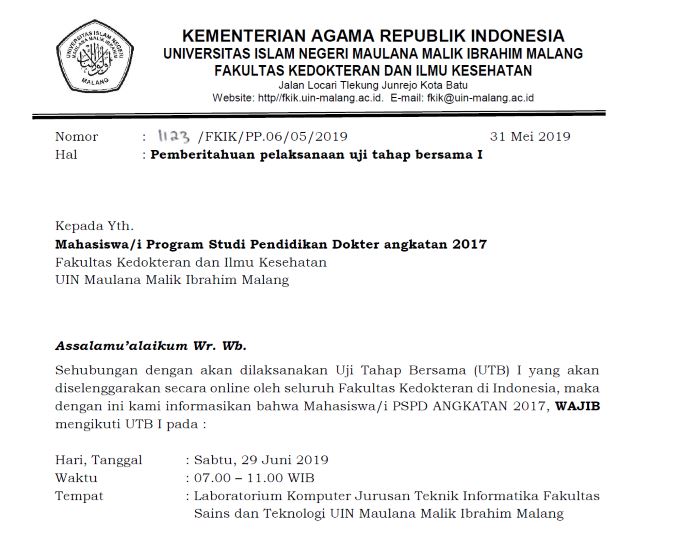 UNIVERSITAS ISLAM NEGERI MAULANA MALIK IBRAHIM
MALANG

KEMENTERIAN AGAMA REPUBLIK INDONESIA
UNIVERSITAS ISLAM NEGERI MAULANA MALIK IBRAHIM MALANG
FAKULTAS KEDOKTERAN DAN ILMU KESEHATAN
Jalan Locari Tlekung Junrejo Kota Batu
Website: http//fkik.uin-malang.ac.id. E-mail: fkik@uin-malang.ac.id

Nomor : 1123 /FKIK/PP.06/05/2019 31 Mei 2019
Hal : Pemberitahuan pelaksanaan uji tahap bersama I

Kepada Yth.
Mahasiswa/i Program Studi Pendidikan Dokter angkatan 2017
Fakultas Kedokteran dan Ilmu Kesehatan
UIN Maulana Malik Ibrahim Malang

Assalamu'alaikum Wr. Wb.

Sehubungan dengan akan dilaksanakan Uji Tahap Bersama (UTB) I yang akan diselenggarakan secara online oleh seluruh Fakultas Kedokteran di Indonesia, maka dengan ini kami informasikan bahwa Mahasiswa/i PSPD ANGKATAN 2017, WAJIB mengikuti UTB I pada :

Hari, Tanggal : Sabtu, 29 Juni 2019
Waktu : 07.00 – 11.00 WIB
Tempat : Laboratorium Komputer Jurusan Teknik Informatika Fakultas Sains dan Teknologi UIN Maulana Malik Ibrahim Malang